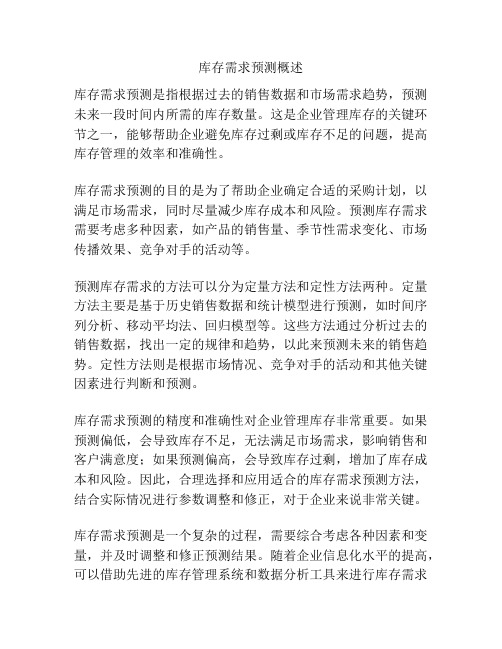 库存需求预测概述

库存需求预测是指根据过去的销售数据和市场需求趋势，预测未来一段时间内所需的库存数量。这是企业管理库存的关键环节之一，能够帮助企业避免库存过剩或库存不足的问题，提高库存管理的效率和准确性。

库存需求预测的目的是为了帮助企业确定合适的采购计划，以满足市场需求，同时尽量减少库存成本和风险。预测库存需求需要考虑多种因素，如产品的销售量、季节性需求变化、市场传播效果、竞争对手的活动等。

预测库存需求的方法可以分为定量方法和定性方法两种。定量方法主要是基于历史销售数据和统计模型进行预测，如时间序列分析、移动平均法、回归模型等。这些方法通过分析过去的销售数据，找出一定的规律和趋势，以此来预测未来的销售趋势。定性方法则是根据市场情况、竞争对手的活动和其他关键因素进行判断和预测。

库存需求预测的精度和准确性对企业管理库存非常重要。如果预测偏低，会导致库存不足，无法满足市场需求，影响销售和客户满意度；如果预测偏高，会导致库存过剩，增加了库存成本和风险。因此，合理选择和应用适合的库存需求预测方法，结合实际情况进行参数调整和修正，对于企业来说非常关键。

库存需求预测是一个复杂的过程，需要综合考虑各种因素和变量，并及时调整和修正预测结果。随着企业信息化水平的提高，可以借助先进的库存管理系统和数据分析工具来进行库存需求